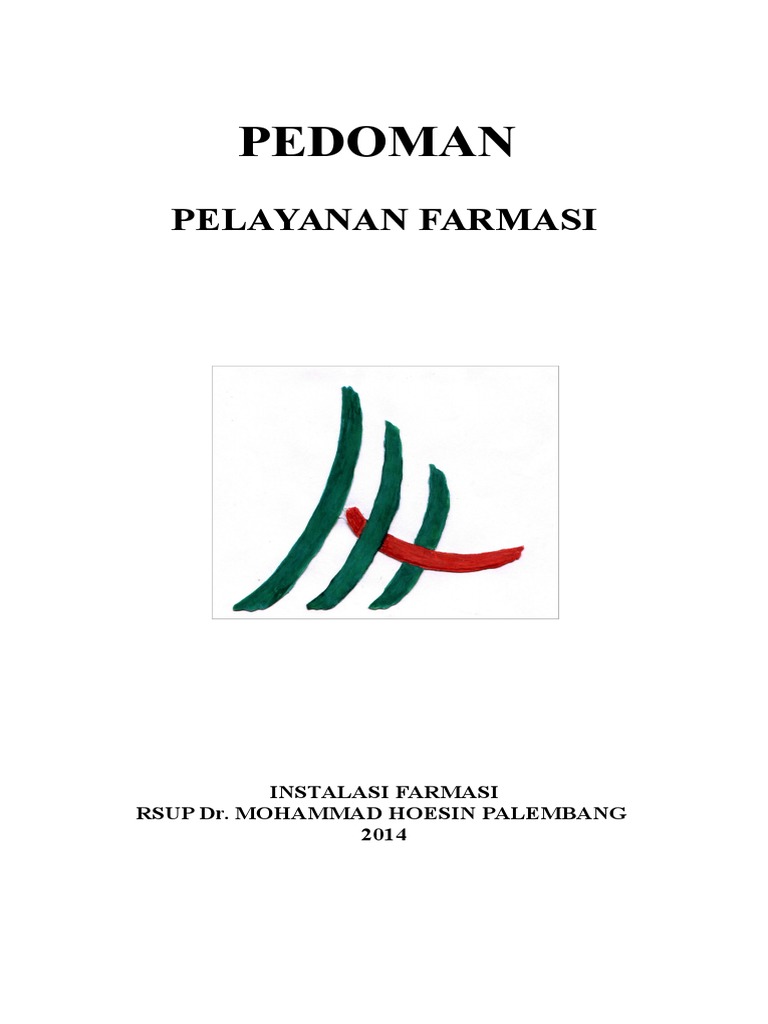 PEDOMAN

PELAYANAN FARMASI

INSTALASI FARMASI
RSUP Dr. MOHAMMAD HOESIN PALEMBANG
2014